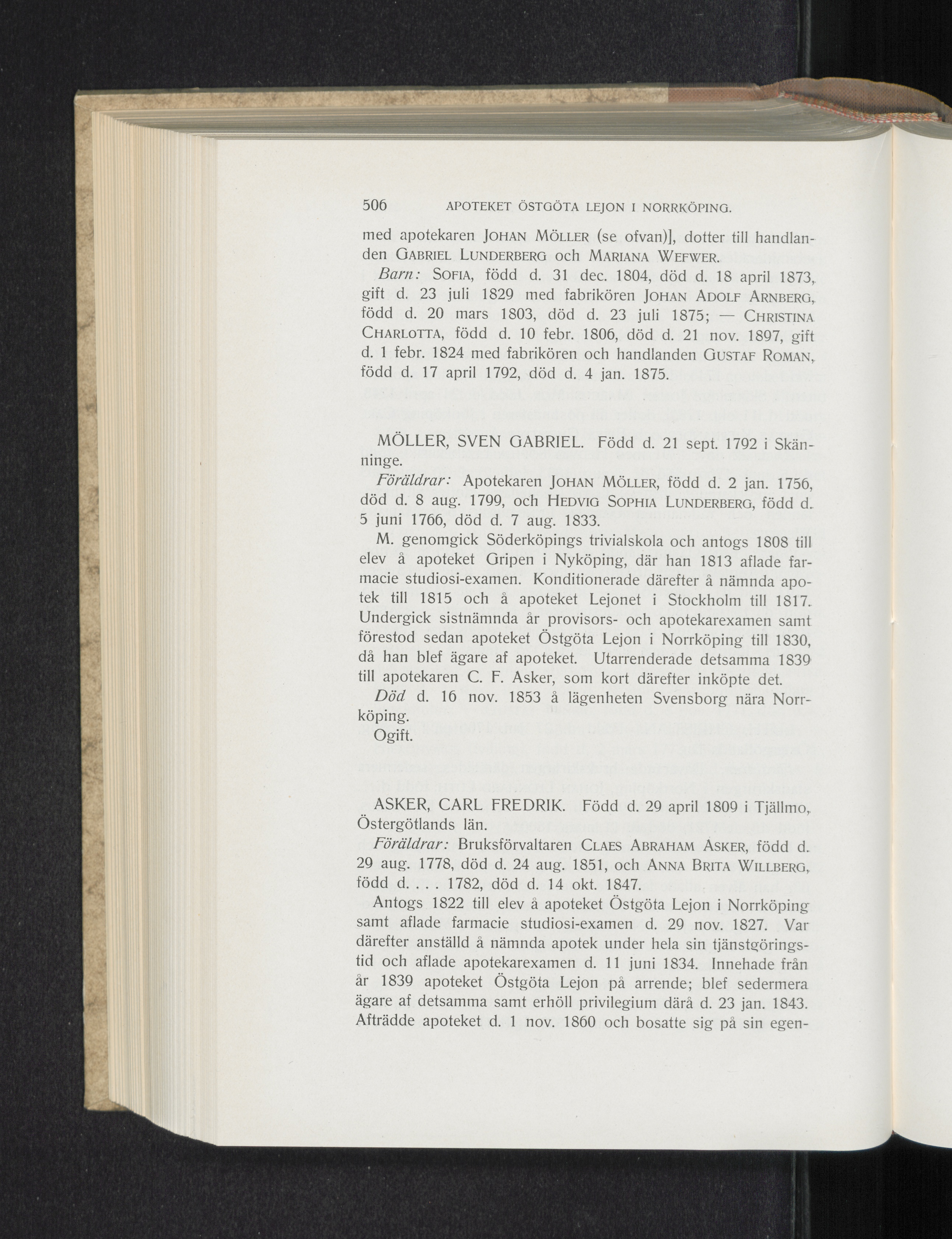 506 APOTEKET ÖSTGÖTA LEJON I NORRKÖPING.

med apotekaren JOHAN MÖLLER (se ofvan)], dotter till handlanden GABRIEL LUNDERBERG och MARIANA WEFWER.

Barn: SOFIA, född d. 31 dec. 1804, död d. 18 april 1873, gift d. 23 juli 1829 med fabrikören JOHAN ADOLF ARNBERG, född d. 20 mars 1803, död d. 23 juli 1875; — CHRISTINA CHARLOTTA, född d. 10 febr. 1806, död d. 21 nov. 1897, gift d. 1 febr. 1824 med fabrikören och handlanden GUSTAF ROMAN, född d. 17 april 1792, död d. 4 jan. 1875.

MÖLLER, SVEN GABRIEL. Född d. 21 sept. 1792 i Skänninge.

Föräldrar: Apotekaren JOHAN MÖLLER, född d. 2 jan. 1756, död d. 8 aug. 1799, och HEDVIG SOPHIA LUNDERBERG, född d. 5 juni 1766, död d. 7 aug. 1833.

M. genomgick Söderköpings trivialskola och antogs 1808 till elev å apoteket Gripen i Nyköping, där han 1813 aflade farmacie studiosi-examen. Konditionerade därefter å nämnda apotek till 1815 och å apoteket Lejonet i Stockholm till 1817. Undergick sistnämnda år provisors- och apotekarexamen samt förestod sedan apoteket Östgöta Lejon i Norrköping till 1830, då han blef ägare af apoteket. Utarrenderade detsamma 1839 till apotekaren C. F. Asker, som kort därefter inköpte det.

Död d. 16 nov. 1853 å lägenheten Svensborg nära Norrköping.

Ogift.

ASKER, CARL FREDRIK. Född d. 29 april 1809 i Tjällmo, Östergötlands län.

Föräldrar: Bruksförvaltaren CLAES ABRAHAM ASKER, född d. 29 aug. 1778, död d. 24 aug. 1851, och ANNA BRITA WILLBERG, född d. . . . 1782, död d. 14 okt. 1847.

Antogs 1822 till elev å apoteket Östgöta Lejon i Norrköping samt aflade farmacie studiosi-examen d. 29 nov. 1827. Var därefter anställd å nämnda apotek under hela sin tjänstgöringstid och aflade apotekarexamen d. 11 juni 1834. Innehade från år 1839 apoteket Östgöta Lejon på arrende; blef sedermera ägare af detsamma samt erhöll privilegium därå d. 23 jan. 1843. Afträdde apoteket d. 1 nov. 1860 och bosatte sig på sin egen-